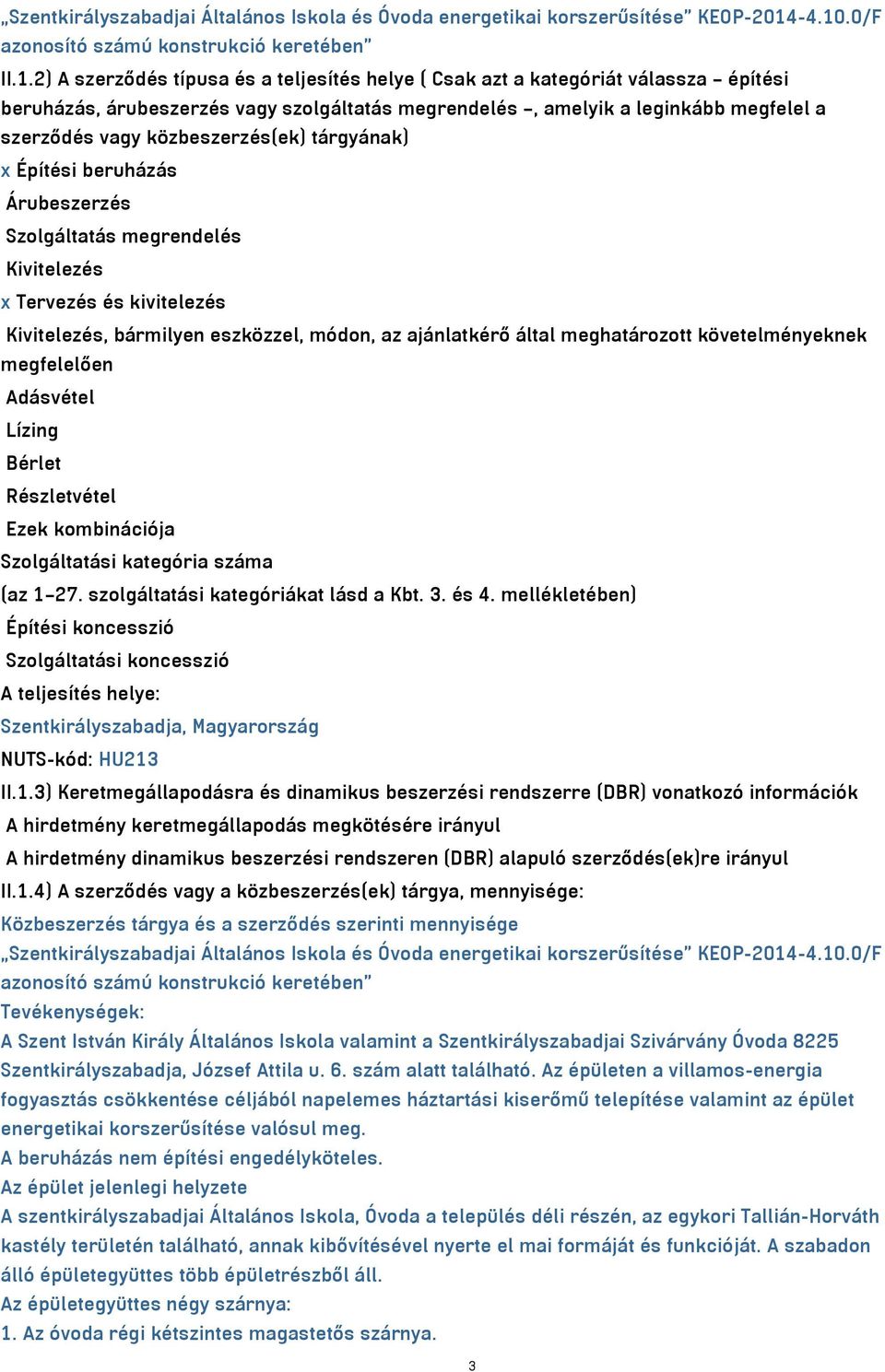 „Szentkirályszabadjai Általános Iskola és Óvoda energetikai korszerűsítése” KEOP-2014-4.10.0/F azonosító számú konstrukció keretében”

II.1.2) A szerződés típusa és a teljesítés helye ( Csak azt a kategóriát válassza – építési beruházás, árubeszerzés vagy szolgáltatás megrendelés –, amelyik a leginkább megfelel a szerződés vagy közbeszerzés(ek) tárgyának)

x Építési beruházás

Árubeszerzés

Szolgáltatás megrendelés

Kivitelezés

x Tervezés és kivitelezés

Kivitelezés, bármilyen eszközzel, módon, az ajánlatkérő által meghatározott követelményeknek megfelelően

Adásvétel

Lízing

Bérlet

Részletvétel

Ezek kombinációja

Szolgáltatási kategória száma

(az 1–27. szolgáltatási kategóriákat lásd a Kbt. 3. és 4. mellékletében)

Építési koncesszió

Szolgáltatási koncesszió

A teljesítés helye:

Szentkirályszabadja, Magyarország

NUTS-kód: HU213

II.1.3) Keretmegállapodásra és dinamikus beszerzési rendszerre (DBR) vonatkozó információk

A hirdetmény keretmegállapodás megkötésére irányul

A hirdetmény dinamikus beszerzési rendszeren (DBR) alapuló szerződés(ek)re irányul

II.1.4) A szerződés vagy a közbeszerzés(ek) tárgya, mennyisége:

Közbeszerzés tárgya és a szerződés szerinti mennyisége

„Szentkirályszabadjai Általános Iskola és Óvoda energetikai korszerűsítése” KEOP-2014-4.10.0/F azonosító számú konstrukció keretében”

Tevékenységek:

A Szent István Király Általános Iskola valamint a Szentkirályszabadjai Szivárvány Óvoda 8225 Szentkirályszabadja, József Attila u. 6. szám alatt található. Az épületen a villamos-energia fogyasztás csökkentése céljából napelemes háztartási kiserőmű telepítése valamint az épület energetikai korszerűsítése valósul meg.

A beruházás nem építési engedélyköteles.

Az épület jelenlegi helyzete

A szentkirályszabadjai Általános Iskola, Óvoda a település déli részén, az egykori Tallián-Horváth kastély területén található, annak kibővítésével nyerte el mai formáját és funkcióját. A szabadon álló épületegyüttes több épületrészből áll.

Az épületegyüttes négy szárnya:

1. Az óvoda régi kétszintes magastetős szárnya.

3